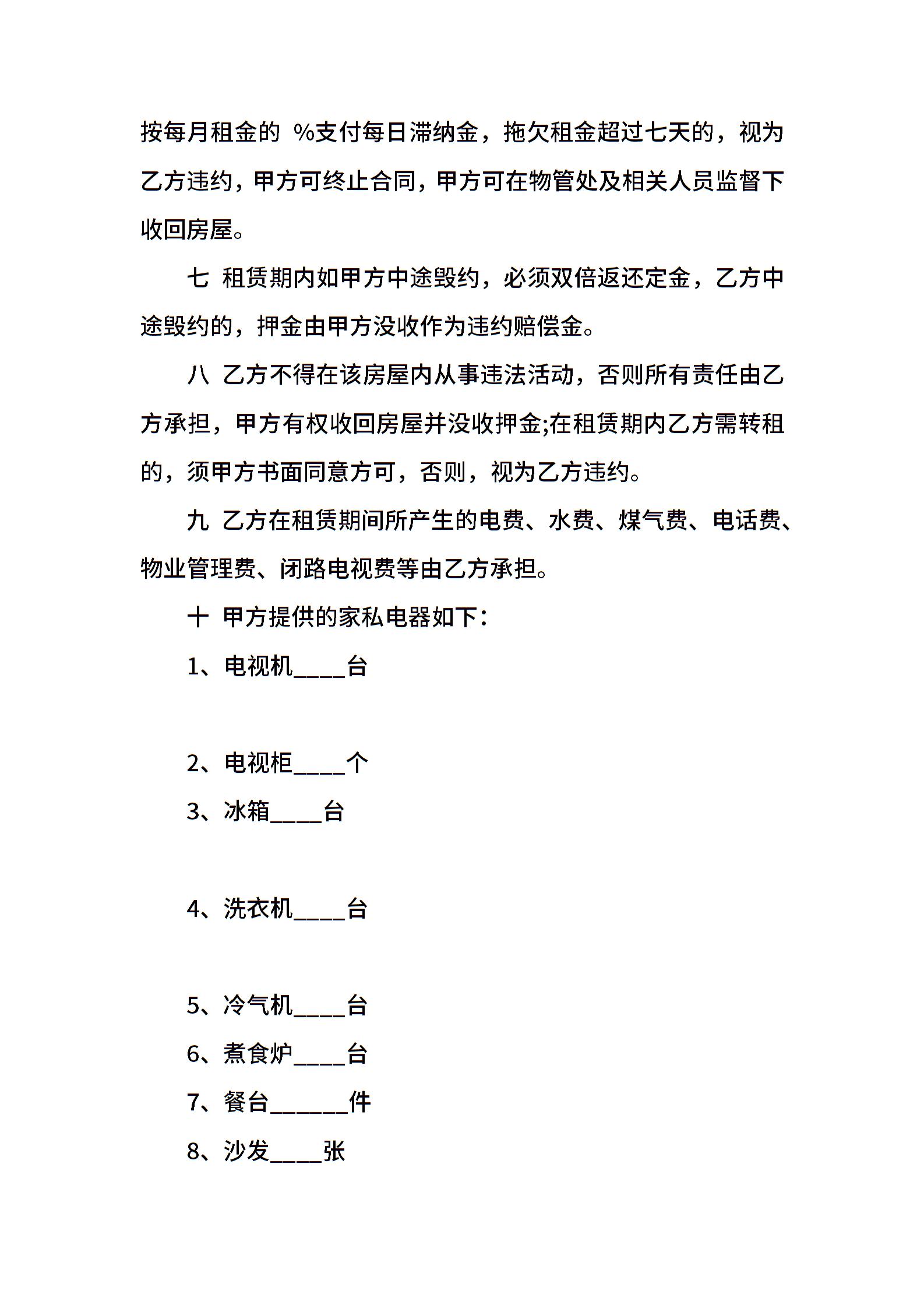 按每月租金的 %支付每日滞纳金，拖欠租金超过七天的，视为乙方违约，甲方可终止合同，甲方可在物管处及相关人员监督下收回房屋。

七 租赁期内如甲方中途毁约，必须双倍返还定金，乙方中途毁约的，押金由甲方没收作为违约赔偿金。

八 乙方不得在该房屋内从事违法活动，否则所有责任由乙方承担，甲方有权收回房屋并没收押金;在租赁期内乙方需转租的，须甲方书面同意方可，否则，视为乙方违约。

九 乙方在租赁期间所产生的电费、水费、煤气费、电话费、物业管理费、闭路电视费等由乙方承担。

十 甲方提供的家私电器如下：

1、电视机____台

2、电视柜____个

3、冰箱____台

4、洗衣机____台

5、冷气机____台

6、煮食炉____台

7、餐台______件

8、沙发____张